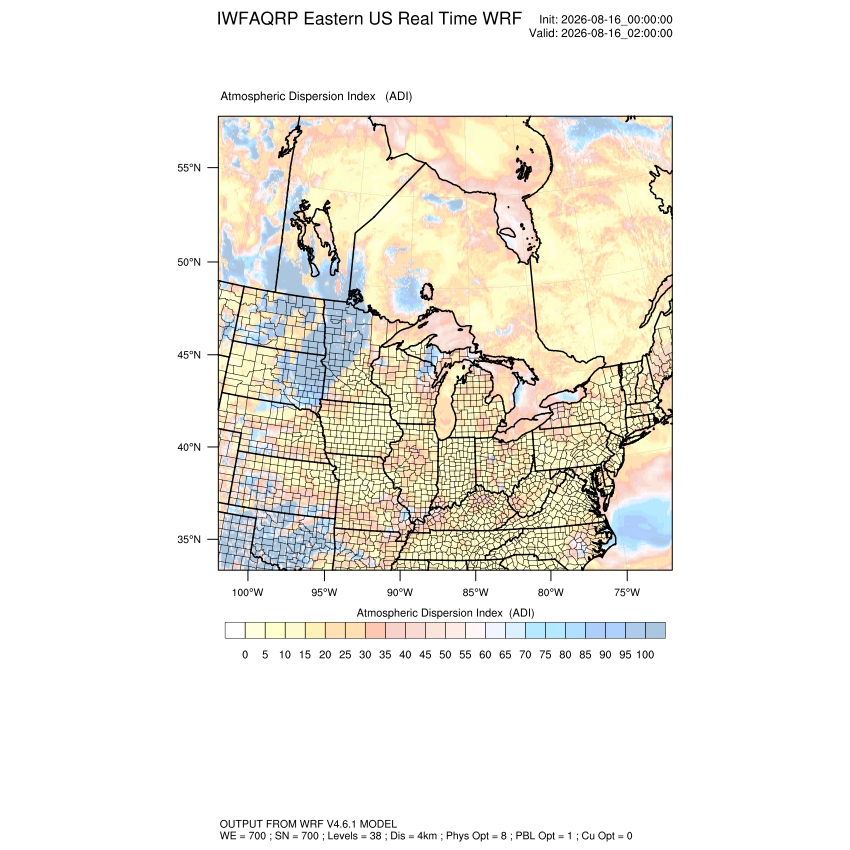 IWFAQRP Eastern US Real Time WRF

Init: 2026-08-16_00:00:00
Valid: 2026-08-16_02:00:00

Atmospheric Dispersion Index (ADI)

55°N
50°N
45°N
40°N
35°N

100°W 95°W 90°W 85°W 80°W 75°W

Atmospheric Dispersion Index (ADI)

0 5 10 15 20 25 30 35 40 45 50 55 60 65 70 75 80 85 90 95 100

OUTPUT FROM WRF V4.6.1 MODEL
WE = 700 ; SN = 700 ; Levels = 38 ; Dis = 4km ; Phys Opt = 8 ; PBL Opt = 1 ; Cu Opt = 0